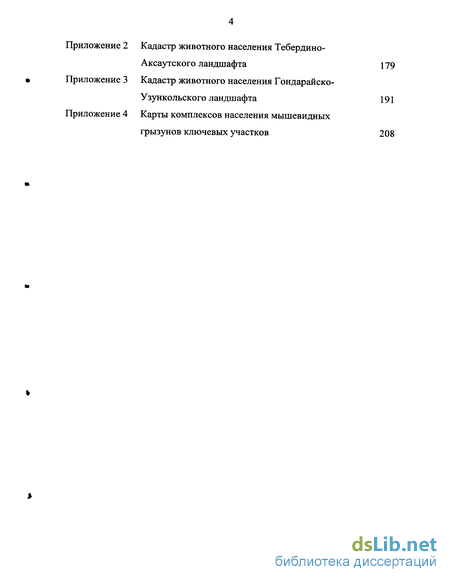 4

Приложение 2 Кадастр животного населения Тебердино-Аксаутского ландшафта 179

Приложение 3 Кадастр животного населения Гондарайско-Узункольского ландшафта 191

Приложение 4 Карты комплексов населения мышевидных грызунов ключевых участков 208

dsLib.net
библиотека диссертаций